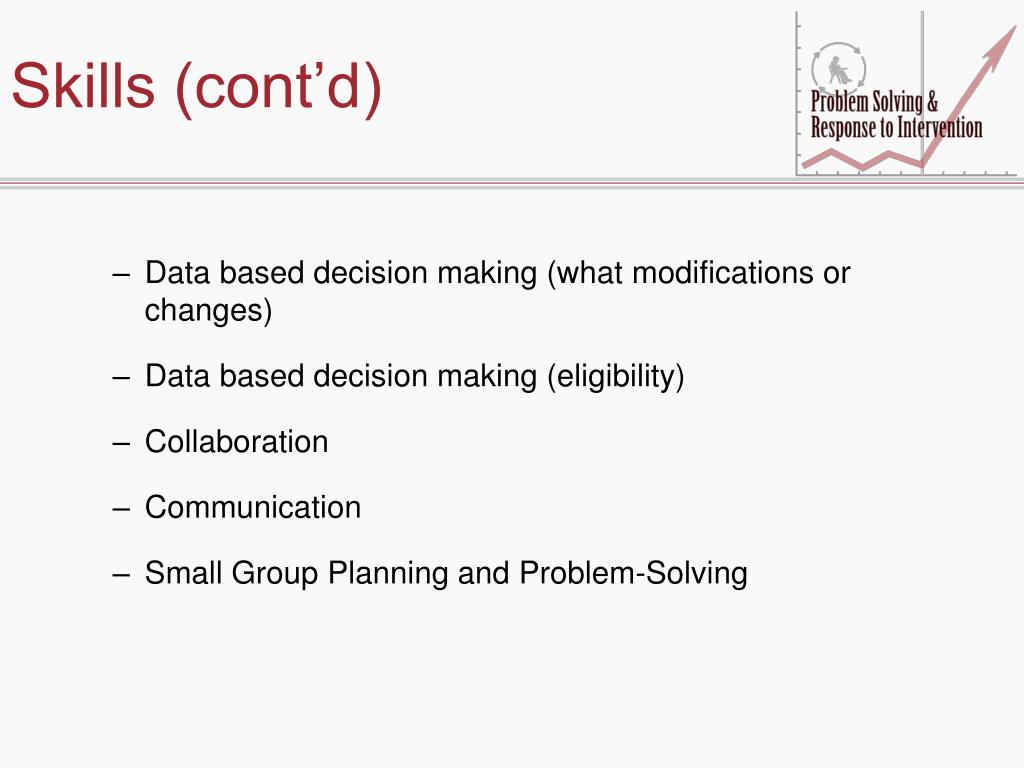 Skills (cont’d)

Problem Solving & Response to Intervention

– Data based decision making (what modifications or changes)

– Data based decision making (eligibility)

– Collaboration

– Communication

– Small Group Planning and Problem-Solving